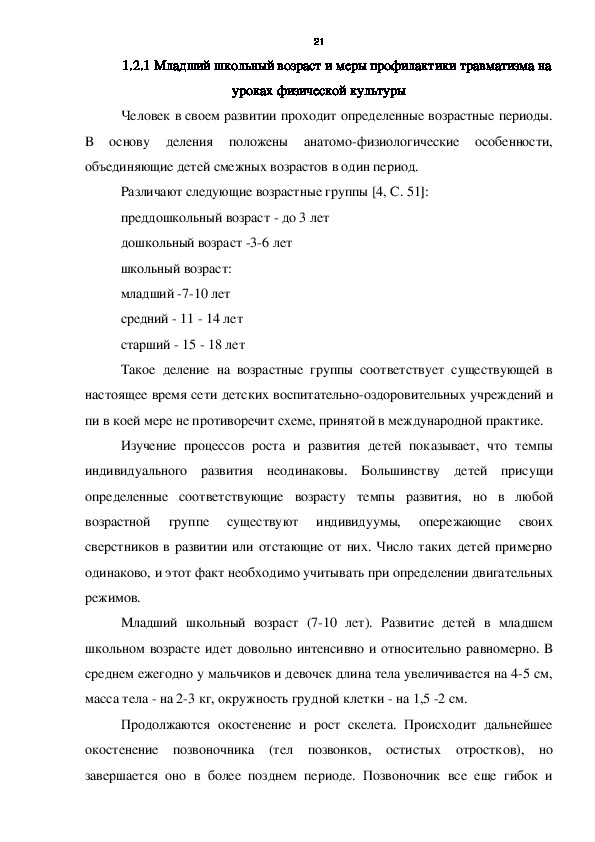 21

1,2,1 Младший школьный возраст и меры профилактики травматизма на уроках физической культуры

Человек в своем развитии проходит определенные возрастные периоды. В основу деления положены анатомо-физиологические особенности, объединяющие детей смежных возрастов в один период.

Различают следующие возрастные группы [4, С. 51]:

преддошкольный возраст - до 3 лет

дошкольный возраст -3-6 лет

школьный возраст:

младший -7-10 лет

средний - 11 - 14 лет

старший - 15 - 18 лет

Такое деление на возрастные группы соответствует существующей в настоящее время сети детских воспитательно-оздоровительных учреждений и пи в коей мере не противоречит схеме, принятой в международной практике.

Изучение процессов роста и развития детей показывает, что темпы индивидуального развития неодинаковы. Большинству детей присущи определенные соответствующие возрасту темпы развития, но в любой возрастной группе существуют индивидуумы, опережающие своих сверстников в развитии или отстающие от них. Число таких детей примерно одинаково, и этот факт необходимо учитывать при определении двигательных режимов.

Младший школьный возраст (7-10 лет). Развитие детей в младшем школьном возрасте идет довольно интенсивно и относительно равномерно. В среднем ежегодно у мальчиков и девочек длина тела увеличивается на 4-5 см, масса тела - на 2-3 кг, окружность грудной клетки - на 1,5 -2 см.

Продолжаются окостенение и рост скелета. Происходит дальнейшее окостенение позвоночника (тел позвонков, остистых отростков), но завершается оно в более позднем периоде. Позвоночник все еще гибок и